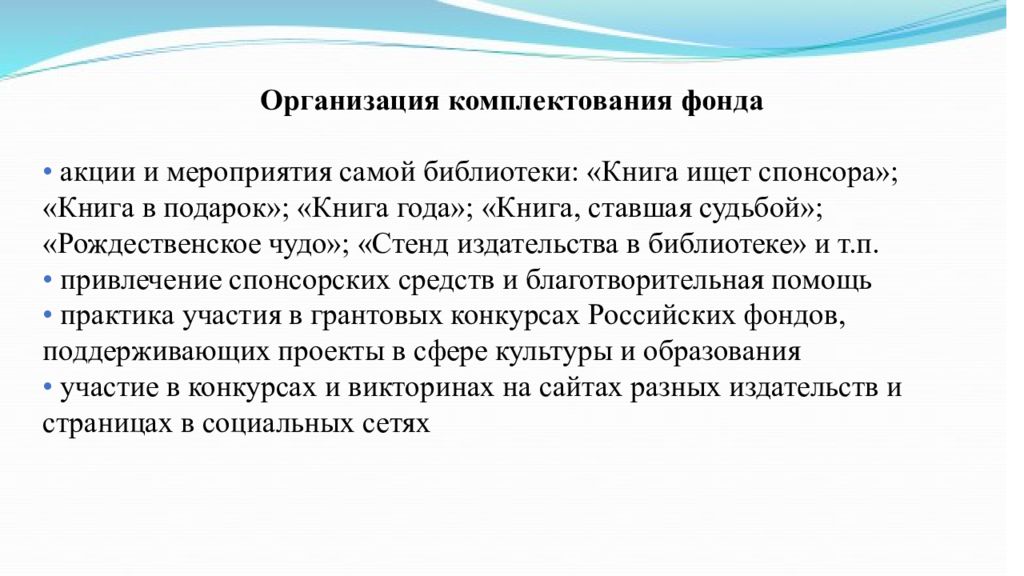 Организация комплектования фонда

• акции и мероприятия самой библиотеки: «Книга ищет спонсора»; «Книга в подарок»; «Книга года»; «Книга, ставшая судьбой»; «Рождественское чудо»; «Стенд издательства в библиотеке» и т.п.
• привлечение спонсорских средств и благотворительная помощь
• практика участия в грантовых конкурсах Российских фондов, поддерживающих проекты в сфере культуры и образования
• участие в конкурсах и викторинах на сайтах разных издательств и страницах в социальных сетях